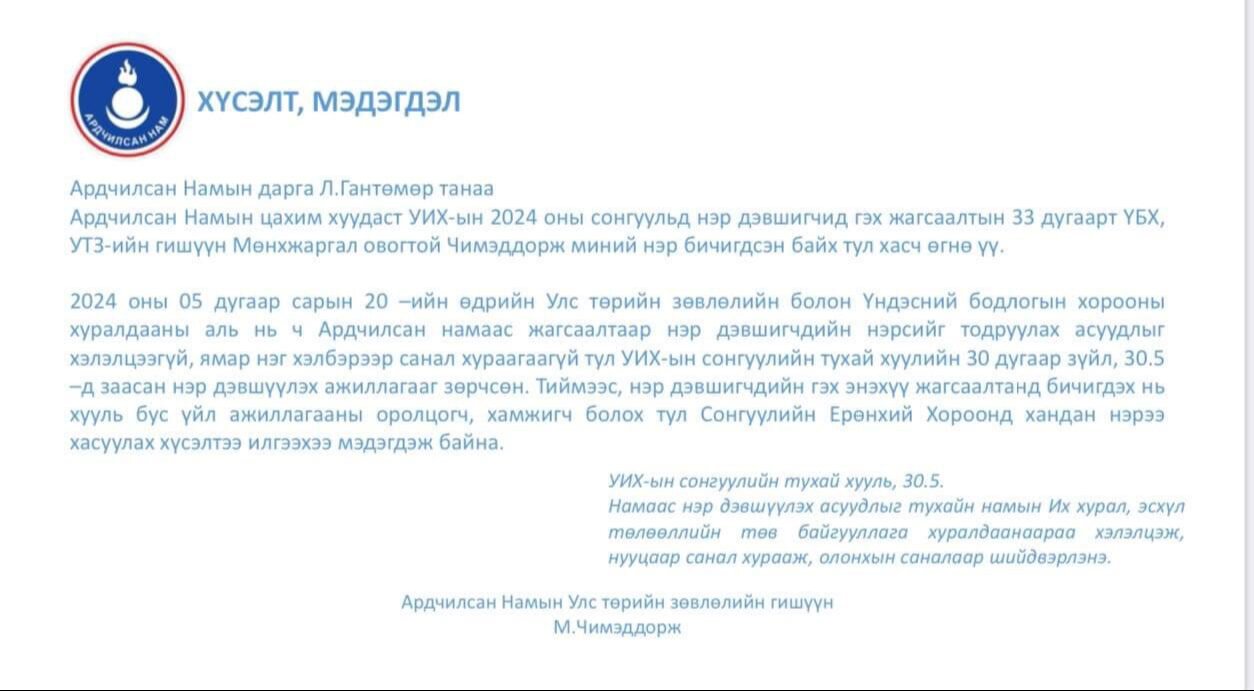 АРДЧИЛСАН НАМ

ХҮСЭЛТ, МЭДЭГДЭЛ

Ардчилсан Намын дарга Л.Гантөмөр танаа
Ардчилсан Намын цахим хуудаст УИХ-ын 2024 оны сонгуульд нэр дэвшигчид гэх жагсаалтын 33 дугаарт ҮБХ, УТЗ-ийн гишүүн Мөнхжаргал овогтой Чимэддорж миний нэр бичигдсэн байх тул хасч өгнө үү.

2024 оны 05 дугаар сарын 20 –ийн өдрийн Улс төрийн зөвлөлийн болон Үндэсний бодлогын хорооны хуралдааны аль нь ч Ардчилсан намаас жагсаалтаар нэр дэвшигчдийн нэрсийг тодруулах асуудлыг хэлэлцээгүй, ямар нэг хэлбэрээр санал хураагаагүй тул УИХ-ын сонгуулийн тухай хуулийн 30 дугаар зүйл, 30.5 –д заасан нэр дэвшүүлэх ажиллагааг зөрчсөн. Тиймээс, нэр дэвшигчдийн гэх энэхүү жагсаалтанд бичигдэх нь хууль бус үйл ажиллагааны оролцогч, хамжигч болох тул Сонгуулийн Ерөнхий Хороонд хандан нэрээ хасуулах хүсэлтээ илгээхээ мэдэгдэж байна.

УИХ-ын сонгуулийн тухай хууль, 30.5.
Намаас нэр дэвшүүлэх асуудлыг тухайн намын Их хурал, эсхүл төлөөллийн төв байгууллага хуралдаанаараа хэлэлцэж, нууцаар санал хурааж, олонхын саналаар шийдвэрлэнэ.

Ардчилсан Намын Улс төрийн зөвлөлийн гишүүн
М.Чимэддорж